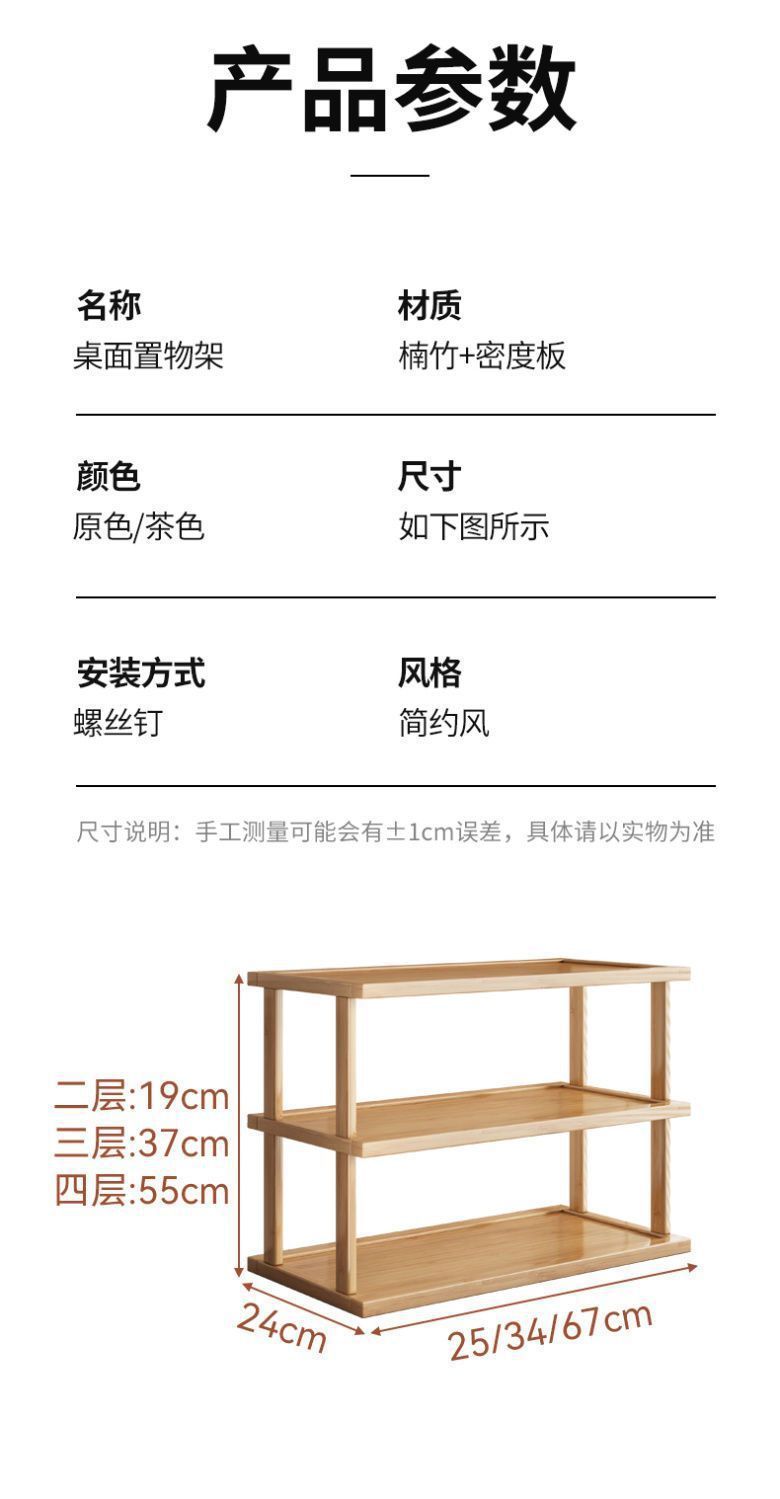 产品参数

名称
桌面置物架

材质
楠竹+密度板

颜色
原色/茶色

尺寸
如下图所示

安装方式
螺丝钉

风格
简约风

尺寸说明：手工测量可能会有±1cm误差，具体请以实物为准

二层:19cm
三层:37cm
四层:55cm

24cm

25/34/67cm